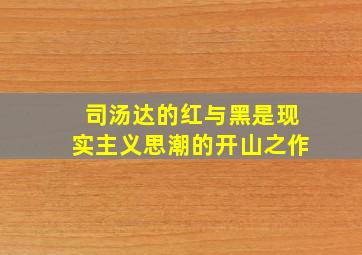 司汤达的红与黑是现实主义思潮的开山之作